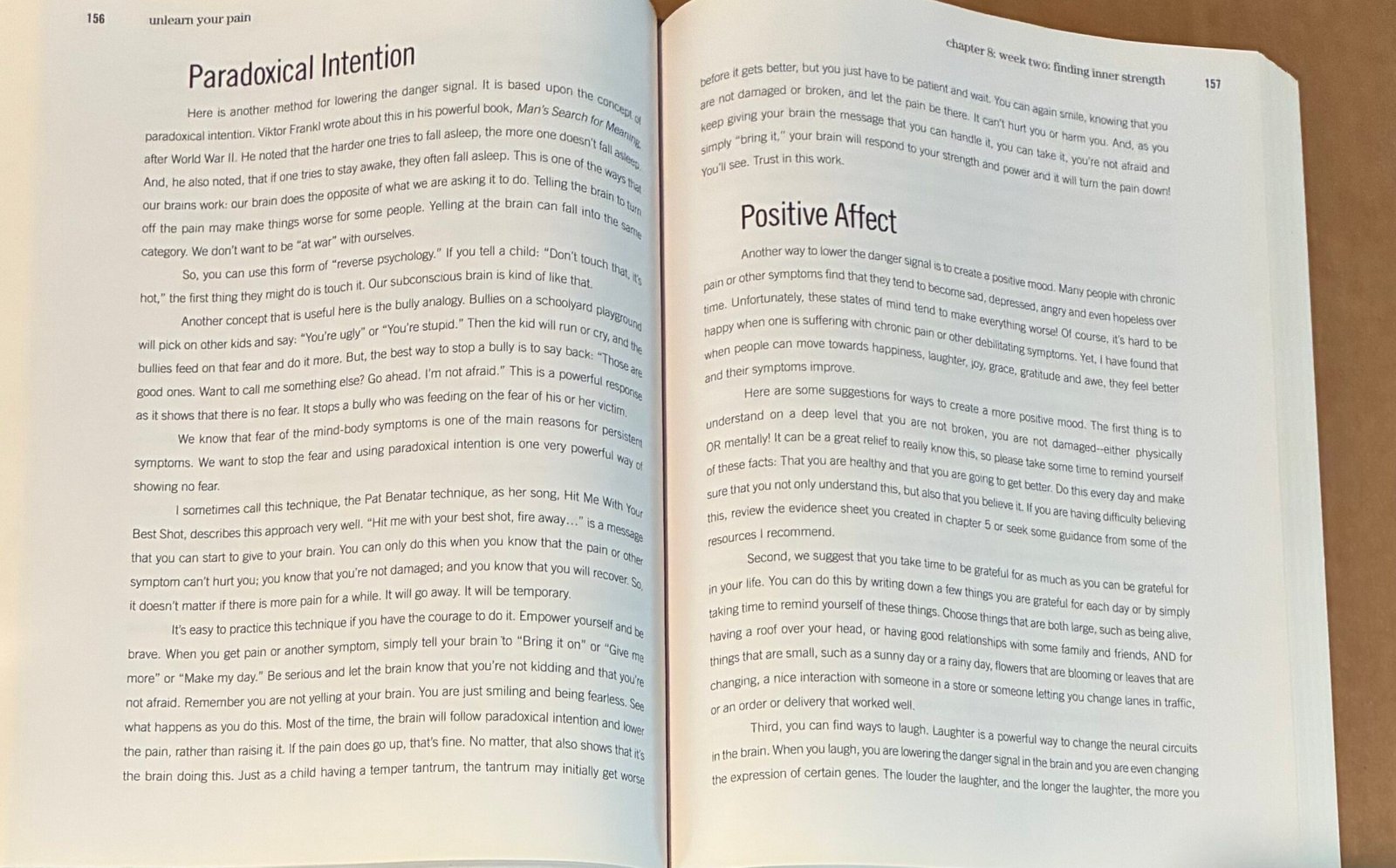 156 unlearn your pain

Paradoxical Intention

Here is another method for lowering the danger signal. It is based upon the concept of paradoxical intention. Viktor Frankl wrote about this in his powerful book, Man's Search for Meaning, after World War II. He noted that the harder one tries to fall asleep, the more one doesn't fall asleep. And, he also noted, that if one tries to stay awake, they often fall asleep. This is one of the ways that our brains work: our brain does the opposite of what we are asking it to do. Telling the brain to turn off the pain may make things worse for some people. Yelling at the brain can fall into the same category. We don't want to be "at war" with ourselves.

So, you can use this form of "reverse psychology." If you tell a child: "Don't touch that, it's hot," the first thing they might do is touch it. Our subconscious brain is kind of like that.

Another concept that is useful here is the bully analogy. Bullies on a schoolyard playground will pick on other kids and say: "You're ugly" or "You're stupid." Then the kid will run or cry, and the bullies feed on that fear and do it more. But, the best way to stop a bully is to say back: "Those are good ones. Want to call me something else? Go ahead. I'm not afraid." This is a powerful response as it shows that there is no fear. It stops a bully who was feeding on the fear of his or her victim.

We know that fear of the mind-body symptoms is one of the main reasons for persistent symptoms. We want to stop the fear and using paradoxical intention is one very powerful way of showing no fear.

I sometimes call this technique, the Pat Benatar technique, as her song, Hit Me With Your Best Shot, describes this approach very well. "Hit me with your best shot, fire away…" is a message that you can start to give to your brain. You can only do this when you know that the pain or other symptom can't hurt you; you know that you're not damaged; and you know that you will recover. So, it doesn't matter if there is more pain for a while. It will go away. It will be temporary.

It's easy to practice this technique if you have the courage to do it. Empower yourself and be brave. When you get pain or another symptom, simply tell your brain to "Bring it on" or "Give me more" or "Make my day." Be serious and let the brain know that you're not kidding and that you're not afraid. Remember you are not yelling at your brain. You are just smiling and being fearless. See what happens as you do this. Most of the time, the brain will follow paradoxical intention and lower the pain, rather than raising it. If the pain does go up, that's fine. No matter, that also shows that it's the brain doing this. Just as a child having a temper tantrum, the tantrum may initially get worse

chapter 8: week two: finding inner strength 157

before it gets better, but you just have to be patient and wait. You can again smile, knowing that you are not damaged or broken, and let the pain be there. It can't hurt you or harm you. And, as you keep giving your brain the message that you can handle it, you can take it, you're not afraid and simply "bring it," your brain will respond to your strength and power and it will turn the pain down! You'll see. Trust in this work.

Positive Affect

Another way to lower the danger signal is to create a positive mood. Many people with chronic pain or other symptoms find that they tend to become sad, depressed, angry and even hopeless over time. Unfortunately, these states of mind tend to make everything worse! Of course, it's hard to be happy when one is suffering with chronic pain or other debilitating symptoms. Yet, I have found that when people can move towards happiness, laughter, joy, grace, gratitude and awe, they feel better and their symptoms improve.

Here are some suggestions for ways to create a more positive mood. The first thing is to understand on a deep level that you are not broken, you are not damaged--either physically OR mentally! It can be a great relief to really know this, so please take some time to remind yourself of these facts: That you are healthy and that you are going to get better. Do this every day and make sure that you not only understand this, but also that you believe it. If you are having difficulty believing this, review the evidence sheet you created in chapter 5 or seek some guidance from some of the resources I recommend.

Second, we suggest that you take time to be grateful for as much as you can be grateful for in your life. You can do this by writing down a few things you are grateful for each day or by simply taking time to remind yourself of these things. Choose things that are both large, such as being alive, having a roof over your head, or having good relationships with some family and friends, AND for things that are small, such as a sunny day or a rainy day, flowers that are blooming or leaves that are changing, a nice interaction with someone in a store or someone letting you change lanes in traffic, or an order or delivery that worked well.

Third, you can find ways to laugh. Laughter is a powerful way to change the neural circuits in the brain. When you laugh, you are lowering the danger signal in the brain and you are even changing the expression of certain genes. The louder the laughter, and the longer the laughter, the more you